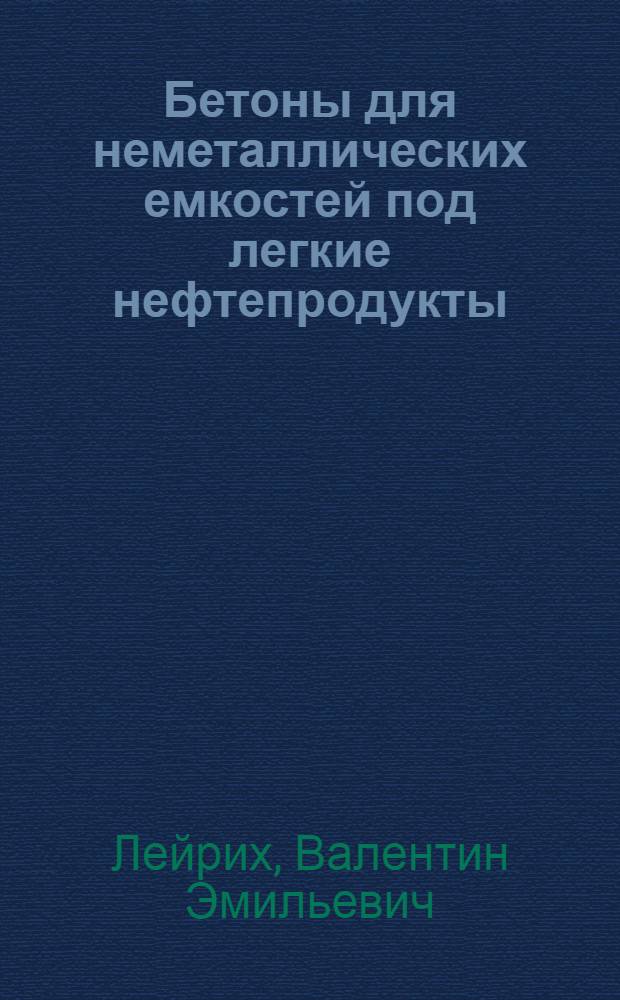 Бетоны для неметаллических емкостей под легкие нефтепродукты

Лейрих, Валентин Эмильевич